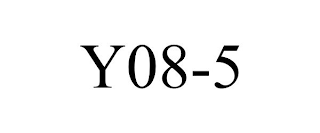 Y08-5